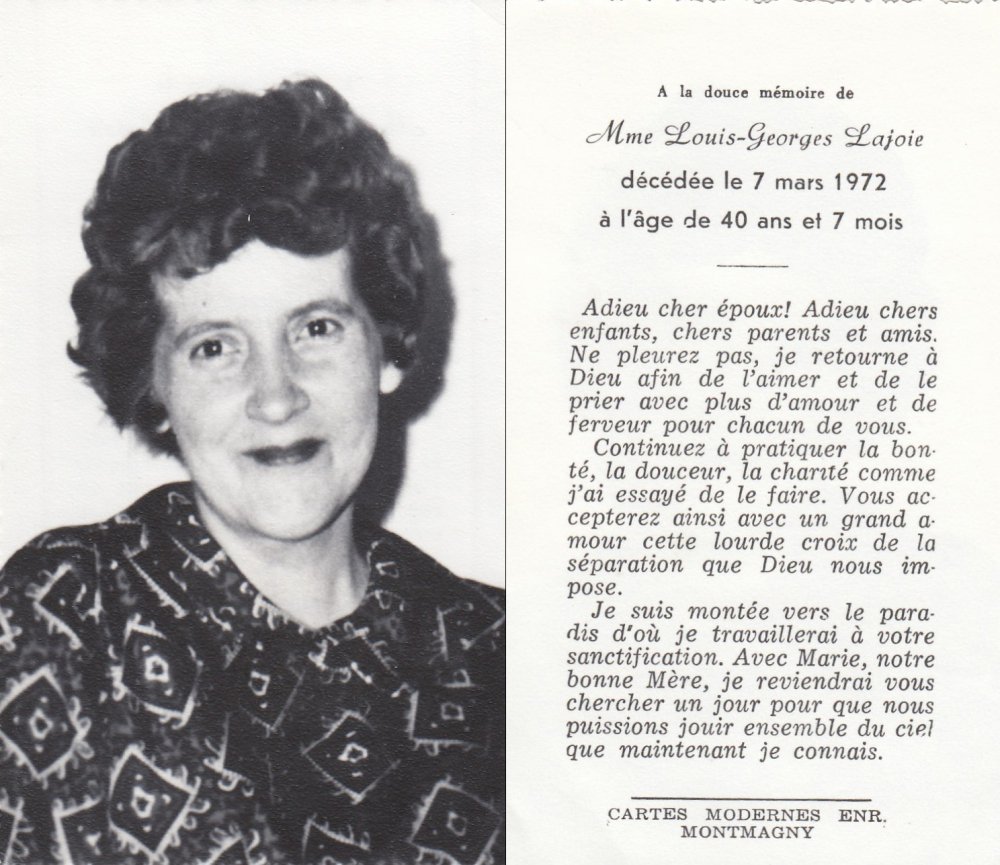 A la douce mémoire de

Mme Louis-Georges Lajoie

décédée le 7 mars 1972

à l'âge de 40 ans et 7 mois

Adieu cher époux! Adieu chers enfants, chers parents et amis. Ne pleurez pas, je retourne à Dieu afin de l'aimer et de le prier avec plus d'amour et de ferveur pour chacun de vous.

Continuez à pratiquer la bonté, la douceur, la charité comme j'ai essayé de le faire. Vous accepterez ainsi avec un grand amour cette lourde croix de la séparation que Dieu nous impose.

Je suis montée vers le paradis d'où je travaillerai à votre sanctification. Avec Marie, notre bonne Mère, je reviendrai vous chercher un jour pour que nous puissions jouir ensemble du ciel que maintenant je connais.

CARTES MODERNES ENR.
MONTMAGNY